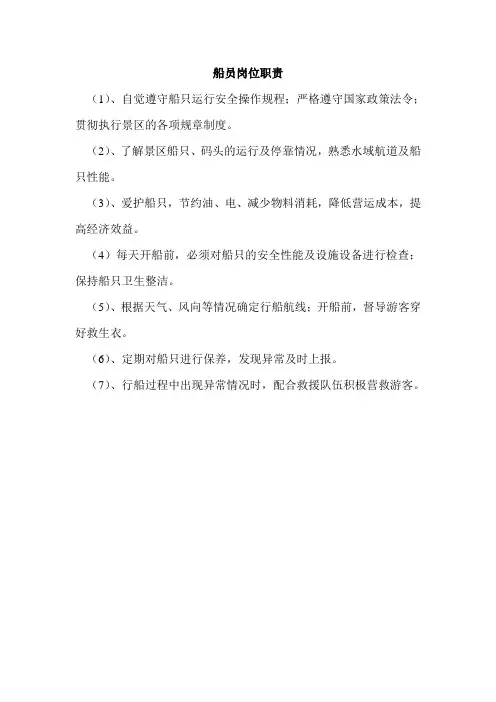 船员岗位职责

（1）、自觉遵守船只运行安全操作规程；严格遵守国家政策法令；贯彻执行景区的各项规章制度。

（2）、了解景区船只、码头的运行及停靠情况，熟悉水域航道及船只性能。

（3）、爱护船只，节约油、电、减少物料消耗，降低营运成本，提高经济效益。

（4）每天开船前，必须对船只的安全性能及设施设备进行检查；保持船只卫生整洁。

（5）、根据天气、风向等情况确定行船航线；开船前，督导游客穿好救生衣。

（6）、定期对船只进行保养，发现异常及时上报。

（7）、行船过程中出现异常情况时，配合救援队伍积极营救游客。